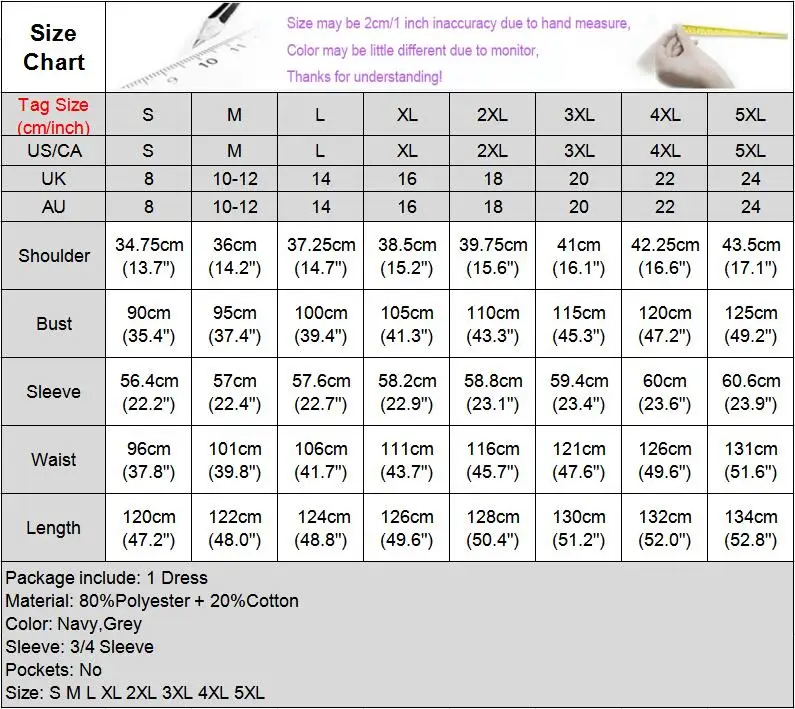 Size Chart

Size may be 2cm/1 inch inaccuracy due to hand measure,
Color may be little different due to monitor,
Thanks for understanding!

| Tag Size (cm/inch) | S | M | L | XL | 2XL | 3XL | 4XL | 5XL |
|---|---|---|---|---|---|---|---|---|
| US/CA | S | M | L | XL | 2XL | 3XL | 4XL | 5XL |
| UK | 8 | 10-12 | 14 | 16 | 18 | 20 | 22 | 24 |
| AU | 8 | 10-12 | 14 | 16 | 18 | 20 | 22 | 24 |
| Shoulder | 34.75cm (13.7") | 36cm (14.2") | 37.25cm (14.7") | 38.5cm (15.2") | 39.75cm (15.6") | 41cm (16.1") | 42.25cm (16.6") | 43.5cm (17.1") |
| Bust | 90cm (35.4") | 95cm (37.4") | 100cm (39.4") | 105cm (41.3") | 110cm (43.3") | 115cm (45.3") | 120cm (47.2") | 125cm (49.2") |
| Sleeve | 56.4cm (22.2") | 57cm (22.4") | 57.6cm (22.7") | 58.2cm (22.9") | 58.8cm (23.1") | 59.4cm (23.4") | 60cm (23.6") | 60.6cm (23.9") |
| Waist | 96cm (37.8") | 101cm (39.8") | 106cm (41.7") | 111cm (43.7") | 116cm (45.7") | 121cm (47.6") | 126cm (49.6") | 131cm (51.6") |
| Length | 120cm (47.2") | 122cm (48.0") | 124cm (48.8") | 126cm (49.6") | 128cm (50.4") | 130cm (51.2") | 132cm (52.0") | 134cm (52.8") |

Package include: 1 Dress
Material: 80%Polyester + 20%Cotton
Color: Navy,Grey
Sleeve: 3/4 Sleeve
Pockets: No
Size: S M L XL 2XL 3XL 4XL 5XL